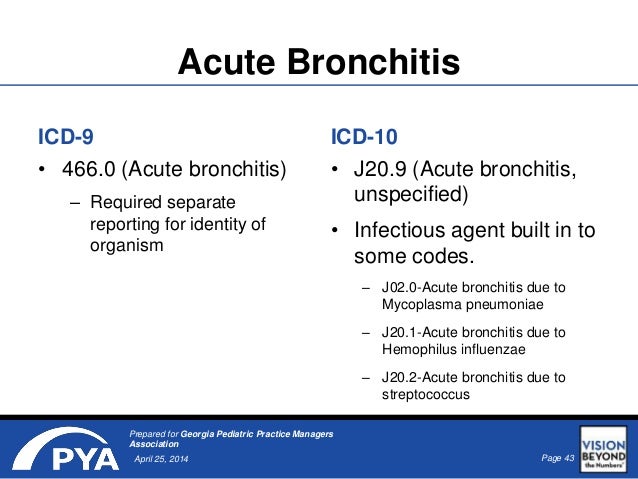 Acute Bronchitis

ICD-9

• 466.0 (Acute bronchitis)

– Required separate reporting for identity of organism

ICD-10

• J20.9 (Acute bronchitis, unspecified)

• Infectious agent built in to some codes.

– J02.0-Acute bronchitis due to Mycoplasma pneumoniae

– J20.1-Acute bronchitis due to Hemophilus influenzae

– J20.2-Acute bronchitis due to streptococcus

PYA

Prepared for Georgia Pediatric Practice Managers Association

April 25, 2014

Page 43

VISION BEYOND the Numbers